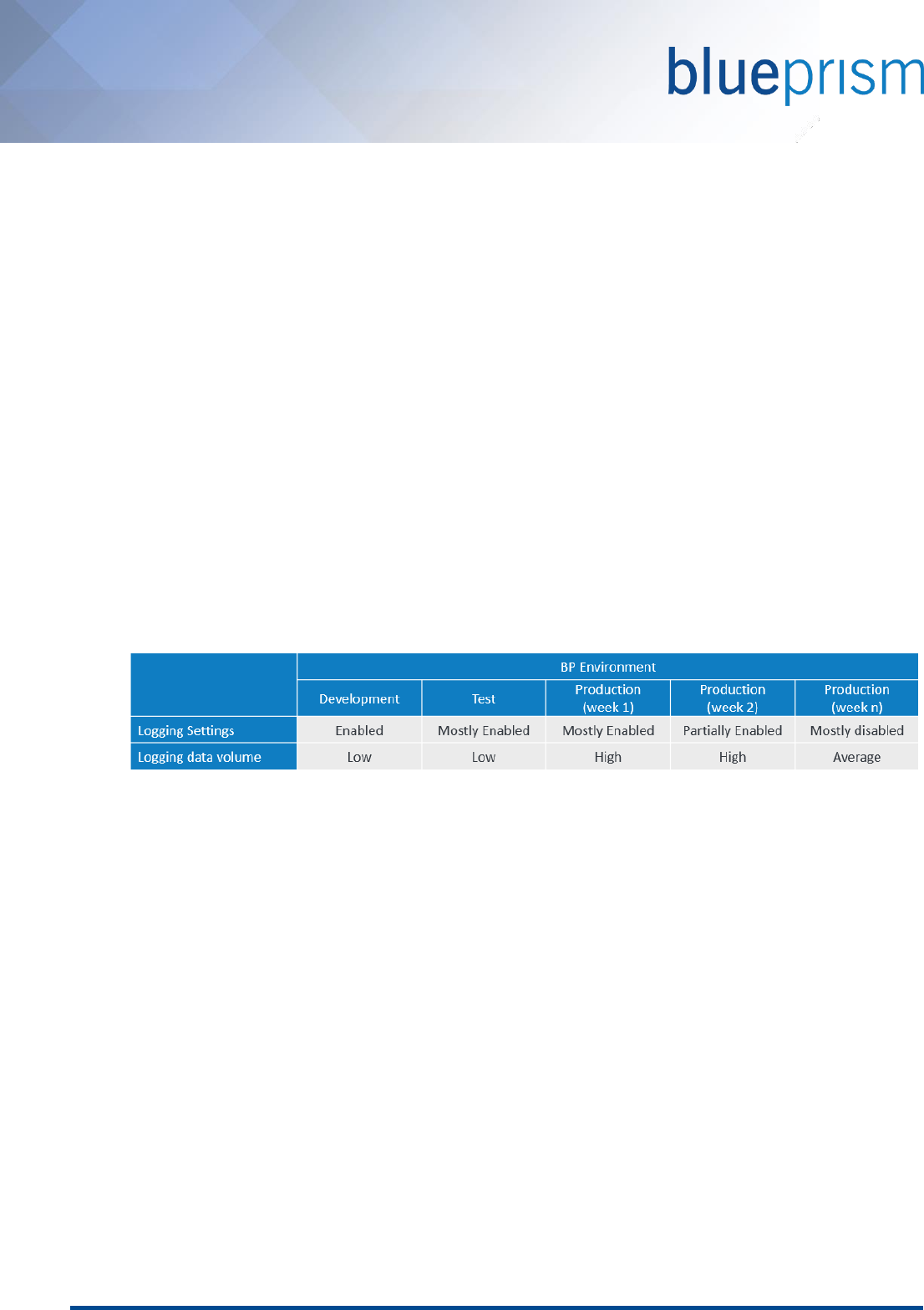 blueprism

|  | BP Environment |  |  |  |  |
|---|---|---|---|---|---|
|  | Development | Test | Production (week 1) | Production (week 2) | Production (week n) |
| Logging Settings | Enabled | Mostly Enabled | Mostly Enabled | Partially Enabled | Mostly disabled |
| Logging data volume | Low | Low | High | High | Average |